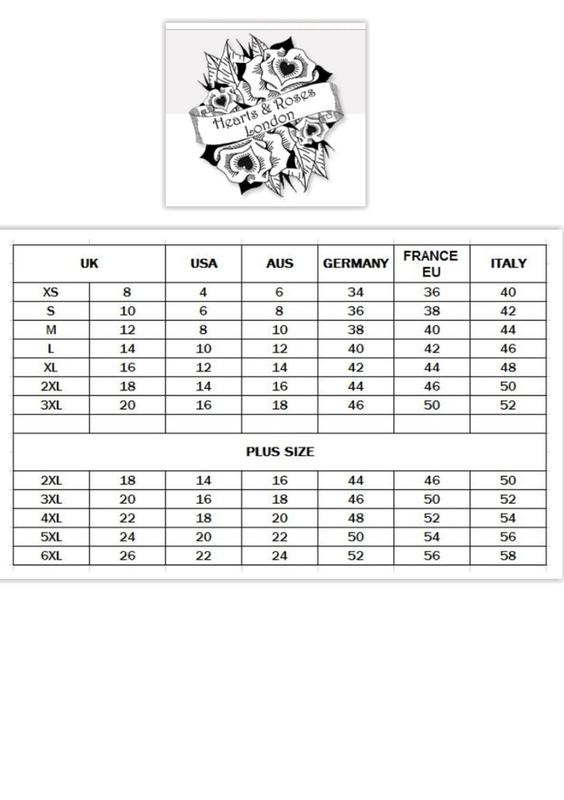 Hearts & Roses London

| UK | | USA | AUS | GERMANY | FRANCE EU | ITALY |
|---|---|---|---|---|---|---|
| XS | 8 | 4 | 6 | 34 | 36 | 40 |
| S | 10 | 6 | 8 | 36 | 38 | 42 |
| M | 12 | 8 | 10 | 38 | 40 | 44 |
| L | 14 | 10 | 12 | 40 | 42 | 46 |
| XL | 16 | 12 | 14 | 42 | 44 | 48 |
| 2XL | 18 | 14 | 16 | 44 | 46 | 50 |
| 3XL | 20 | 16 | 18 | 46 | 50 | 52 |
| | | | | | | |
| PLUS SIZE | | | | | | |
| 2XL | 18 | 14 | 16 | 44 | 46 | 50 |
| 3XL | 20 | 16 | 18 | 46 | 50 | 52 |
| 4XL | 22 | 18 | 20 | 48 | 52 | 54 |
| 5XL | 24 | 20 | 22 | 50 | 54 | 56 |
| 6XL | 26 | 22 | 24 | 52 | 56 | 58 |